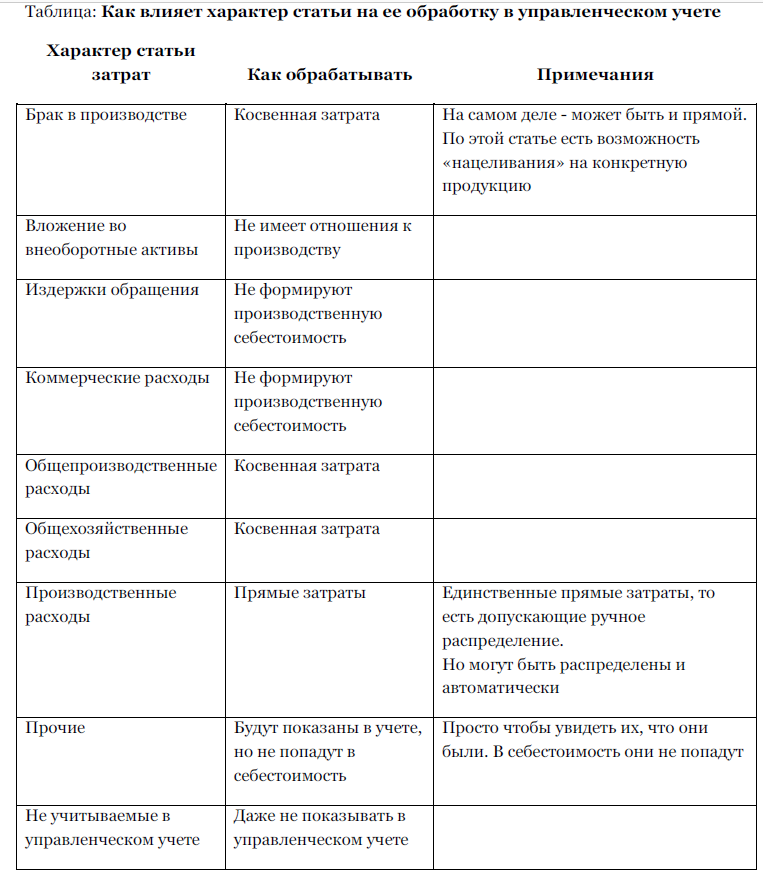 Таблица: Как влияет характер статьи на ее обработку в управленческом учете

| Характер статьи затрат | Как обрабатывать | Примечания |
|---|---|---|
| Брак в производстве | Косвенная затрата | На самом деле - может быть и прямой. По этой статье есть возможность «нацеливания» на конкретную продукцию |
| Вложение во внеоборотные активы | Не имеет отношения к производству | |
| Издержки обращения | Не формируют производственную себестоимость | |
| Коммерческие расходы | Не формируют производственную себестоимость | |
| Общепроизводственные расходы | Косвенная затрата | |
| Общехозяйственные расходы | Косвенная затрата | |
| Производственные расходы | Прямые затраты | Единственные прямые затраты, то есть допускающие ручное распределение. Но могут быть распределены и автоматически |
| Прочие | Будут показаны в учете, но не попадут в себестоимость | Просто чтобы увидеть их, что они были. В себестоимость они не попадут |
| Не учитываемые в управленческом учете | Даже не показывать в управленческом учете | |